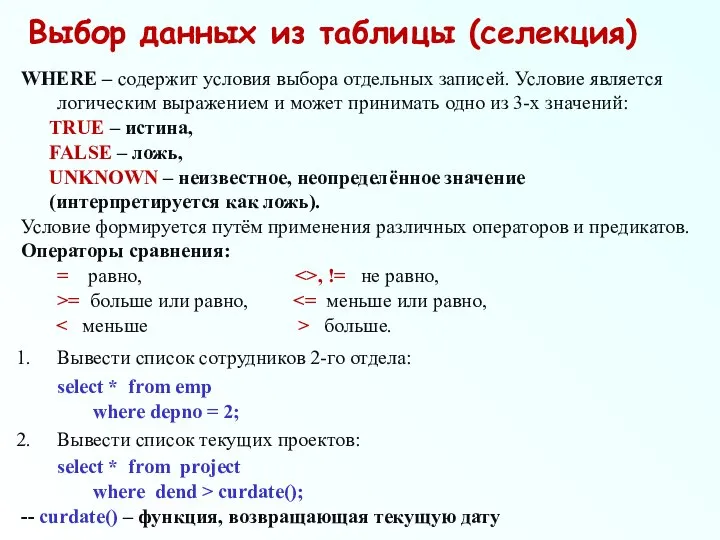 Выбор данных из таблицы (селекция)

WHERE – содержит условия выбора отдельных записей. Условие является логическим выражением и может принимать одно из 3-х значений:

TRUE – истина,

FALSE – ложь,

UNKNOWN – неизвестное, неопределённое значение (интерпретируется как ложь).

Условие формируется путём применения различных операторов и предикатов.

Операторы сравнения:

= равно, <>, != не равно,

>= больше или равно, <= меньше или равно,

< меньше > больше.

1. Вывести список сотрудников 2-го отдела:

select * from emp
where depno = 2;

2. Вывести список текущих проектов:

select * from project
where dend > curdate();

-- curdate() – функция, возвращающая текущую дату